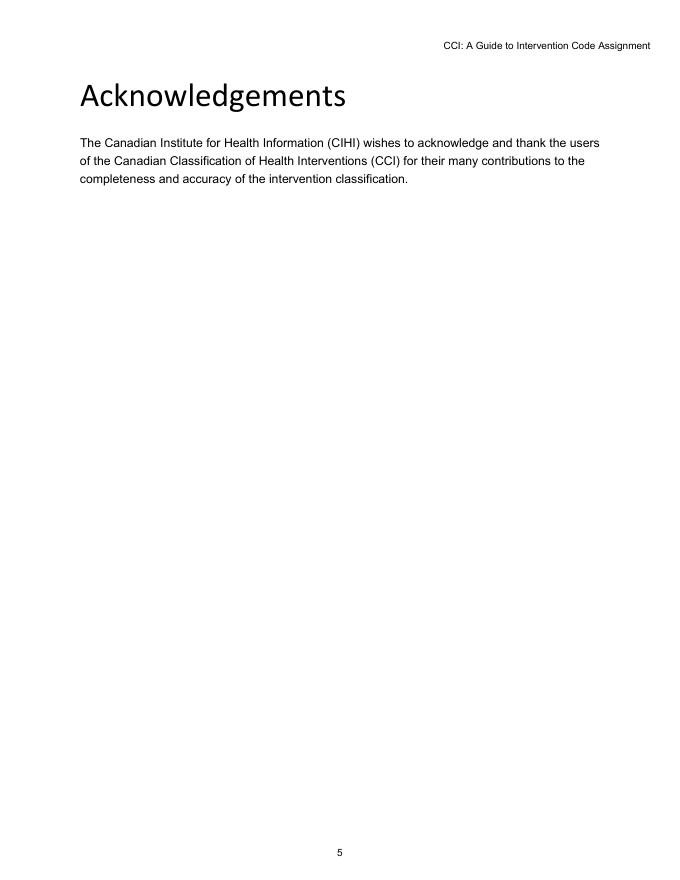 CCI: A Guide to Intervention Code Assignment

Acknowledgements

The Canadian Institute for Health Information (CIHI) wishes to acknowledge and thank the users of the Canadian Classification of Health Interventions (CCI) for their many contributions to the completeness and accuracy of the intervention classification.

5